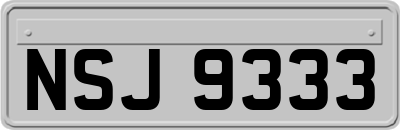 NSJ 9333